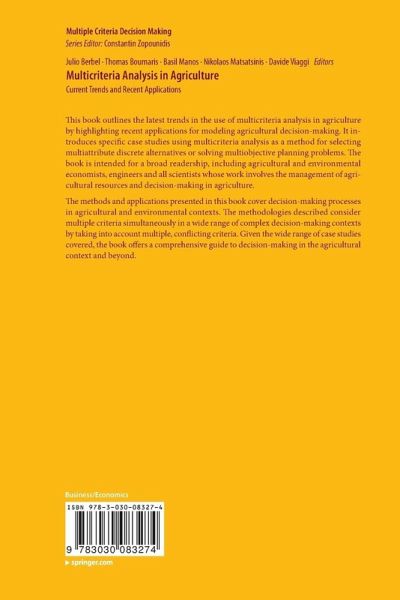 Multiple Criteria Decision Making
Series Editor: Constantin Zopounidis

Julio Berbel · Thomas Bournaris · Basil Manos · Nikolaos Matsatsinis · Davide Viaggi Editors
Multicriteria Analysis in Agriculture
Current Trends and Recent Applications

This book outlines the latest trends in the use of multicriteria analysis in agriculture by highlighting recent applications for modeling agricultural decision-making. It introduces specific case studies using multicriteria analysis as a method for selecting multiattribute discrete alternatives or solving multiobjective planning problems. The book is intended for a broad readership, including agricultural and environmental economists, engineers and all scientists whose work involves the management of agricultural resources and decision-making in agriculture.

The methods and applications presented in this book cover decision-making processes in agricultural and environmental contexts. The methodologies described consider multiple criteria simultaneously in a wide range of complex decision-making contexts by taking into account multiple, conflicting criteria. Given the wide range of case studies covered, the book offers a comprehensive guide to decision-making in the agricultural context and beyond.

Business/Economics

ISBN 978-3-030-08327-4

9 783030 083274

▸ springer.com